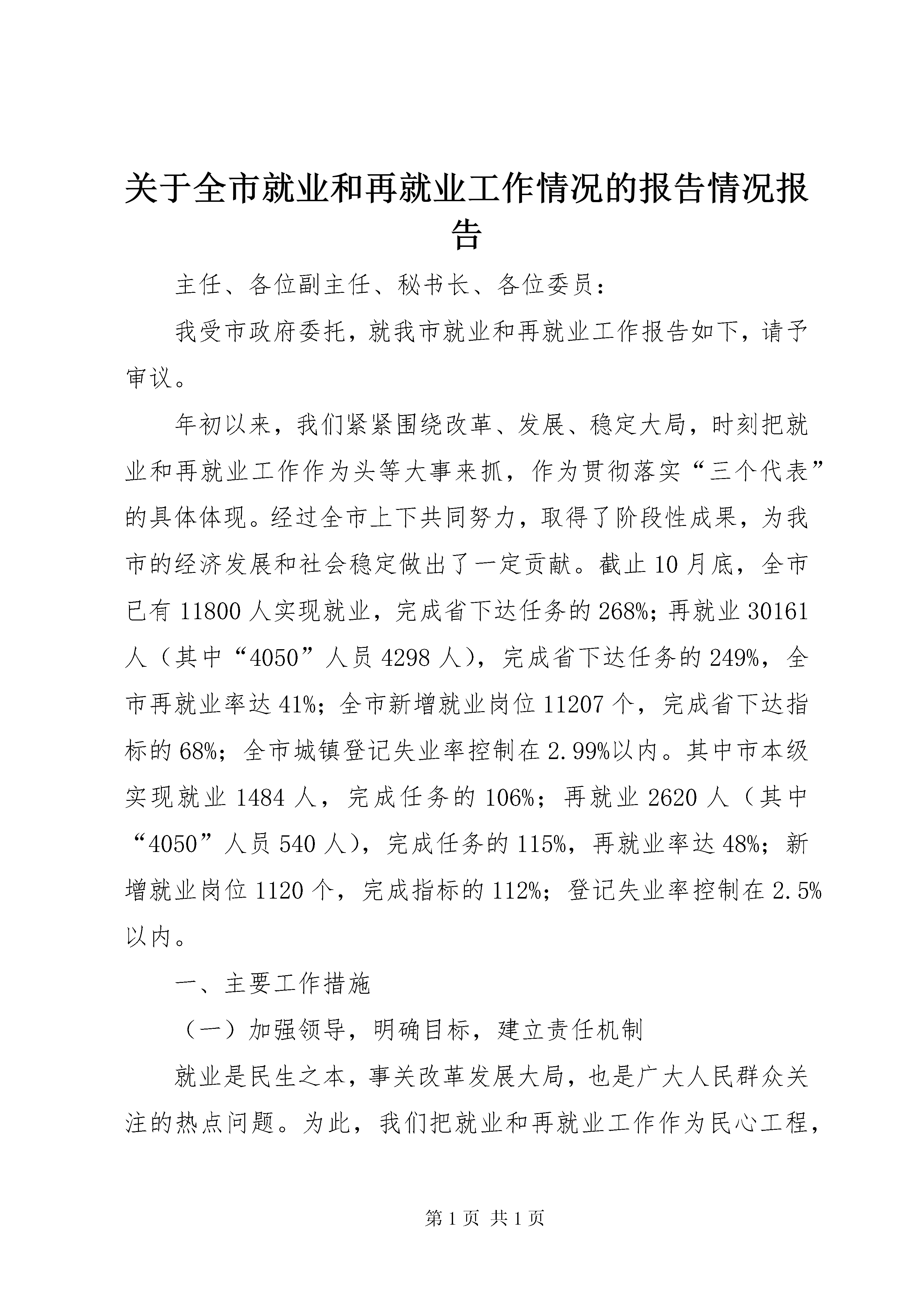 关于全市就业和再就业工作情况的报告情况报告

主任、各位副主任、秘书长、各位委员：

我受市政府委托，就我市就业和再就业工作报告如下，请予审议。

年初以来，我们紧紧围绕改革、发展、稳定大局，时刻把就业和再就业工作作为头等大事来抓，作为贯彻落实“三个代表”的具体体现。经过全市上下共同努力，取得了阶段性成果，为我市的经济发展和社会稳定做出了一定贡献。截止10月底，全市已有11800人实现就业，完成省下达任务的268%；再就业30161人（其中“4050”人员4298人），完成省下达任务的249%，全市再就业率达41%；全市新增就业岗位11207个，完成省下达指标的68%；全市城镇登记失业率控制在2.99%以内。其中市本级实现就业1484人，完成任务的106%；再就业2620人（其中“4050”人员540人），完成任务的115%，再就业率达48%；新增就业岗位1120个，完成指标的112%；登记失业率控制在2.5%以内。

一、主要工作措施

（一）加强领导，明确目标，建立责任机制

就业是民生之本，事关改革发展大局，也是广大人民群众关注的热点问题。为此，我们把就业和再就业工作作为民心工程，

第1页 共1页